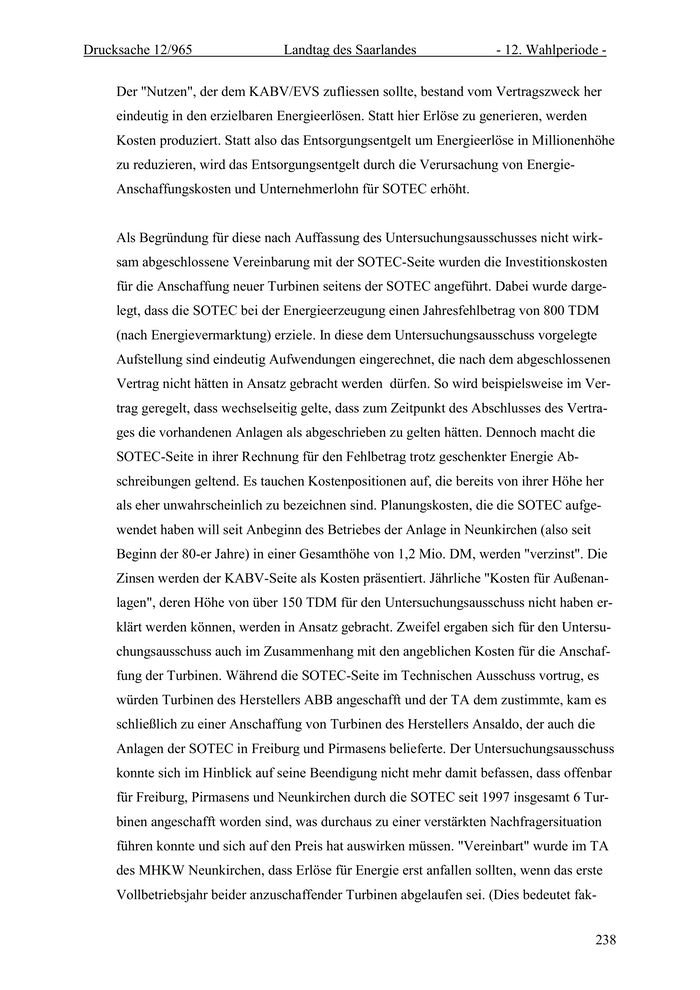 Drucksache 12/965 Landtag des Saarlandes - 12. Wahlperiode -

Der "Nutzen", der dem KABV/EVS zufliessen sollte, bestand vom Vertragszweck her eindeutig in den erzielbaren Energieerlösen. Statt hier Erlöse zu generieren, werden Kosten produziert. Statt also das Entsorgungsentgelt um Energieerlöse in Millionenhöhe zu reduzieren, wird das Entsorgungsentgelt durch die Verursachung von Energie-Anschaffungskosten und Unternehmerlohn für SOTEC erhöht.

Als Begründung für diese nach Auffassung des Untersuchungsausschusses nicht wirksam abgeschlossene Vereinbarung mit der SOTEC-Seite wurden die Investitionskosten für die Anschaffung neuer Turbinen seitens der SOTEC angeführt. Dabei wurde dargelegt, dass die SOTEC bei der Energieerzeugung einen Jahresfehlbetrag von 800 TDM (nach Energievermarktung) erziele. In diese dem Untersuchungsausschuss vorgelegte Aufstellung sind eindeutig Aufwendungen eingerechnet, die nach dem abgeschlossenen Vertrag nicht hätten in Ansatz gebracht werden dürfen. So wird beispielsweise im Vertrag geregelt, dass wechselseitig gelte, dass zum Zeitpunkt des Abschlusses des Vertrages die vorhandenen Anlagen als abgeschrieben zu gelten hätten. Dennoch macht die SOTEC-Seite in ihrer Rechnung für den Fehlbetrag trotz geschenkter Energie Abschreibungen geltend. Es tauchen Kostenpositionen auf, die bereits von ihrer Höhe her als eher unwahrscheinlich zu bezeichnen sind. Planungskosten, die die SOTEC aufgewendet haben will seit Anbeginn des Betriebes der Anlage in Neunkirchen (also seit Beginn der 80-er Jahre) in einer Gesamthöhe von 1,2 Mio. DM, werden "verzinst". Die Zinsen werden der KABV-Seite als Kosten präsentiert. Jährliche "Kosten für Außenanlagen", deren Höhe von über 150 TDM für den Untersuchungsausschuss nicht haben erklärt werden können, werden in Ansatz gebracht. Zweifel ergaben sich für den Untersuchungsausschuss auch im Zusammenhang mit den angeblichen Kosten für die Anschaffung der Turbinen. Während die SOTEC-Seite im Technischen Ausschuss vortrug, es würden Turbinen des Herstellers ABB angeschafft und der TA dem zustimmte, kam es schließlich zu einer Anschaffung von Turbinen des Herstellers Ansaldo, der auch die Anlagen der SOTEC in Freiburg und Pirmasens belieferte. Der Untersuchungsausschuss konnte sich im Hinblick auf seine Beendigung nicht mehr damit befassen, dass offenbar für Freiburg, Pirmasens und Neunkirchen durch die SOTEC seit 1997 insgesamt 6 Turbinen angeschafft worden sind, was durchaus zu einer verstärkten Nachfragersituation führen konnte und sich auf den Preis hat auswirken müssen. "Vereinbart" wurde im TA des MHKW Neunkirchen, dass Erlöse für Energie erst anfallen sollten, wenn das erste Vollbetriebsjahr beider anzuschaffender Turbinen abgelaufen sei. (Dies bedeutet fak-

238